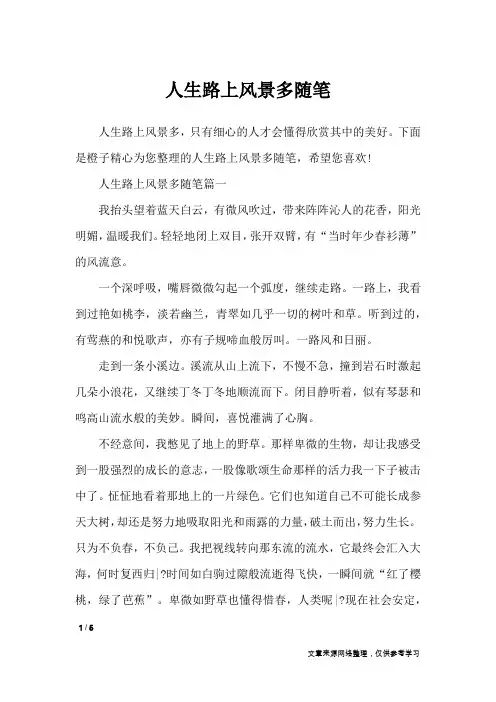 人生路上风景多随笔

人生路上风景多，只有细心的人才会懂得欣赏其中的美好。下面是橙子精心为您整理的人生路上风景多随笔，希望您喜欢！

人生路上风景多随笔篇一

我抬头望着蓝天白云，有微风吹过，带来阵阵沁人的花香，阳光明媚，温暖我们。轻轻地闭上双目，张开双臂，有“当时年少春衫薄”的风流意。

一个深呼吸，嘴唇微微勾起一个弧度，继续走路。一路上，我看到过艳如桃李，淡若幽兰，青翠如几乎一切的树叶和草。听到过的，有莺燕的和悦歌声，亦有子规啼血般厉叫。一路风和日丽。

走到一条小溪边。溪流从山上流下，不慢不急，撞到岩石时激起几朵小浪花，又继续丁冬丁冬地顺流而下。闭目静听着，似有琴瑟和鸣高山流水般的美妙。瞬间，喜悦灌满了心胸。

不经意间，我瞥见了地上的野草。那样卑微的生物，却让我感受到一股强烈的成长的意志，一股像歌颂生命那样的活力我一下子被击中了。怔怔地看着那地上的一片绿色。它们也知道自己不可能长成参天大树，却还是努力地吸取阳光和雨露的力量，破土而出，努力生长。只为不负春，不负己。我把视线转向那东流的流水，它最终会汇入大海，何时复西归|?时间如白驹过隙般流逝得飞快，一瞬间就“红了樱桃，绿了芭蕉”。卑微如野草也懂得惜春，人类呢|?现在社会安定，

1 / 6

文章来源网络整理，仅供参考学习